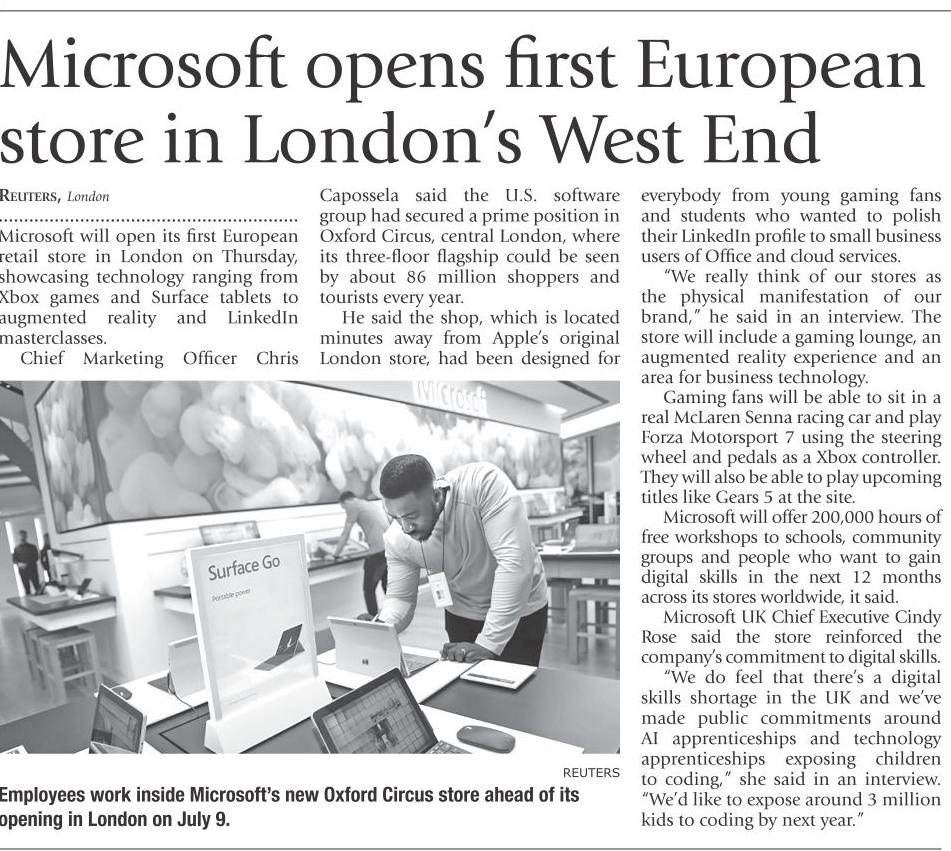 Microsoft opens first European store in London's West End

REUTERS, London

Microsoft will open its first European retail store in London on Thursday, showcasing technology ranging from Xbox games and Surface tablets to augmented reality and LinkedIn masterclasses.

Chief Marketing Officer Chris Capossela said the U.S. software group had secured a prime position in Oxford Circus, central London, where its three-floor flagship could be seen by about 86 million shoppers and tourists every year.

He said the shop, which is located minutes away from Apple's original London store, had been designed for everybody from young gaming fans and students who wanted to polish their LinkedIn profile to small business users of Office and cloud services.

"We really think of our stores as the physical manifestation of our brand," he said in an interview. The store will include a gaming lounge, an augmented reality experience and an area for business technology.

Gaming fans will be able to sit in a real McLaren Senna racing car and play Forza Motorsport 7 using the steering wheel and pedals as a Xbox controller. They will also be able to play upcoming titles like Gears 5 at the site.

Microsoft will offer 200,000 hours of free workshops to schools, community groups and people who want to gain digital skills in the next 12 months across its stores worldwide, it said.

Microsoft UK Chief Executive Cindy Rose said the store reinforced the company's commitment to digital skills.

"We do feel that there's a digital skills shortage in the UK and we've made public commitments around AI apprenticeships and technology apprenticeships exposing children to coding," she said in an interview. "We'd like to expose around 3 million kids to coding by next year."

Microsoft

Surface Go
Portable power

REUTERS

Employees work inside Microsoft's new Oxford Circus store ahead of its opening in London on July 9.